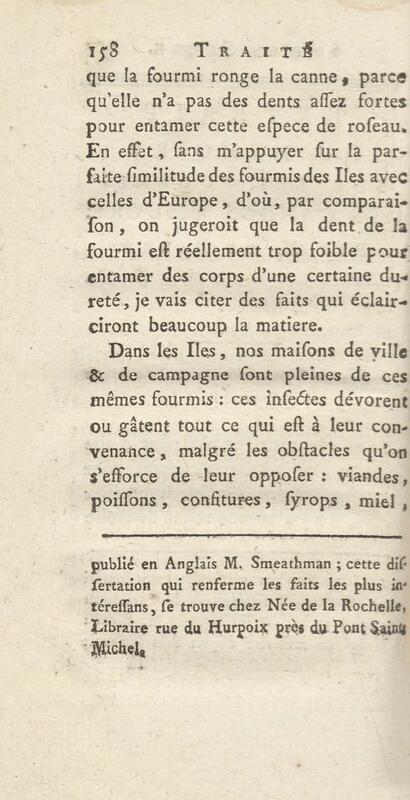 158 TRAITÉ

que la fourmi ronge la canne, parce qu'elle n'a pas des dents aſſez fortes pour entamer cette eſpece de roſeau. En effet, ſans m'appuyer ſur la parfaite ſimilitude des fourmis des Iles avec celles d'Europe, d'où, par comparaiſon, on jugeroit que la dent de la fourmi eſt réellement trop foible pour entamer des corps d'une certaine dureté, je vais citer des faits qui éclairciront beaucoup la matiere.

Dans les Iles, nos maiſons de ville & de campagne ſont pleines de ces mêmes fourmis : ces inſectes dévorent ou gâtent tout ce qui eſt à leur convenance, malgré les obſtacles qu'on s'efforce de leur oppoſer : viandes, poiſſons, confitures, ſyrops, miel,

publié en Anglais M. Smeathman ; cette diſſertation qui renferme les faits les plus intéreſſans, ſe trouve chez Née de la Rochelle, Libraire rue du Hurpoix près du Pont Saint Michel.